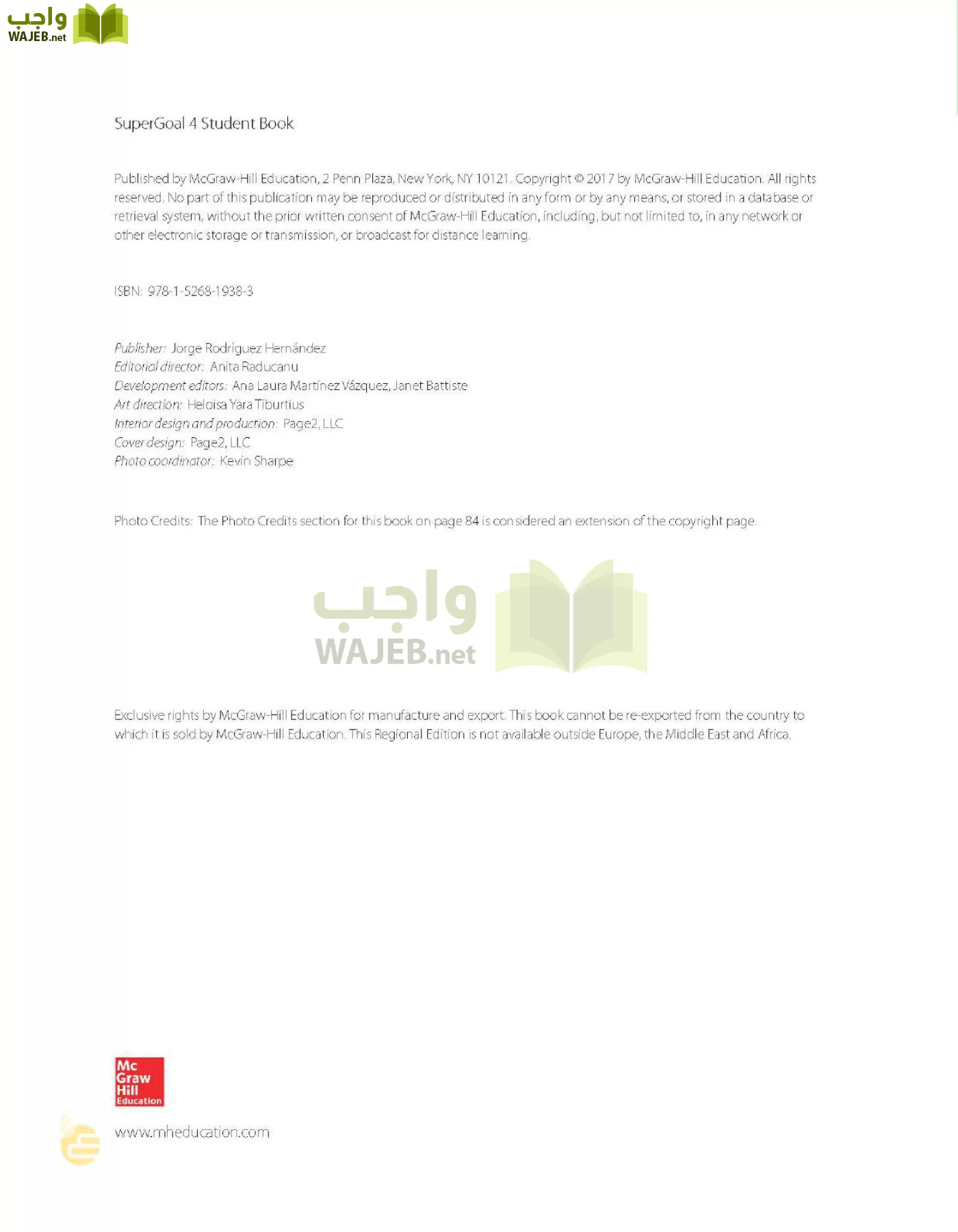 واجب
WAJEB.net

SuperGoal 4 Student Book

Published by McGraw-Hill Education, 2 Penn Plaza, New York, NY 10121. Copyright © 2017 by McGraw-Hill Education. All rights reserved. No part of this publication may be reproduced or distributed in any form or by any means, or stored in a database or retrieval system, without the prior written consent of McGraw-Hill Education, including, but not limited to, in any network or other electronic storage or transmission, or broadcast for distance learning.

ISBN: 978-1-5268-1938-3

Publisher: Jorge Rodríguez Hernández
Editorial director: Anita Raducanu
Development editors: Ana Laura Martínez Vázquez, Janet Battiste
Art direction: Heloisa Yara Tiburtius
Interior design and production: Page2, LLC
Cover design: Page2, LLC
Photo coordinator: Kevin Sharpe

Photo Credits: The Photo Credits section for this book on page 84 is considered an extension of the copyright page.

واجب
WAJEB.net

Exclusive rights by McGraw-Hill Education for manufacture and export. This book cannot be re-exported from the country to which it is sold by McGraw-Hill Education. This Regional Edition is not available outside Europe, the Middle East and Africa.

Mc Graw Hill Education

www.mheducation.com